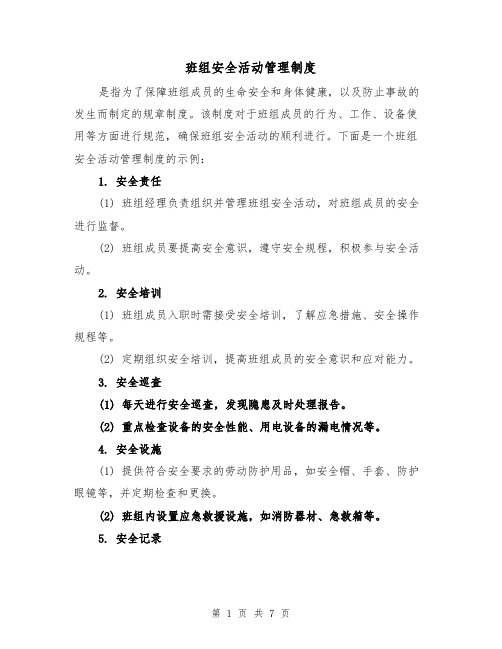 班组安全活动管理制度

是指为了保障班组成员的生命安全和身体健康，以及防止事故的发生而制定的规章制度。该制度对于班组成员的行为、工作、设备使用等方面进行规范，确保班组安全活动的顺利进行。下面是一个班组安全活动管理制度的示例：

1. 安全责任

(1) 班组经理负责组织并管理班组安全活动，对班组成员的安全进行监督。

(2) 班组成员要提高安全意识，遵守安全规程，积极参与安全活动。

2. 安全培训

(1) 班组成员入职时需接受安全培训，了解应急措施、安全操作规程等。

(2) 定期组织安全培训，提高班组成员的安全意识和应对能力。

3. 安全巡查

(1) 每天进行安全巡查，发现隐患及时处理报告。

(2) 重点检查设备的安全性能、用电设备的漏电情况等。

4. 安全设施

(1) 提供符合安全要求的劳动防护用品，如安全帽、手套、防护眼镜等，并定期检查和更换。

(2) 班组内设置应急救援设施，如消防器材、急救箱等。

5. 安全记录

第 1 页 共 7 页